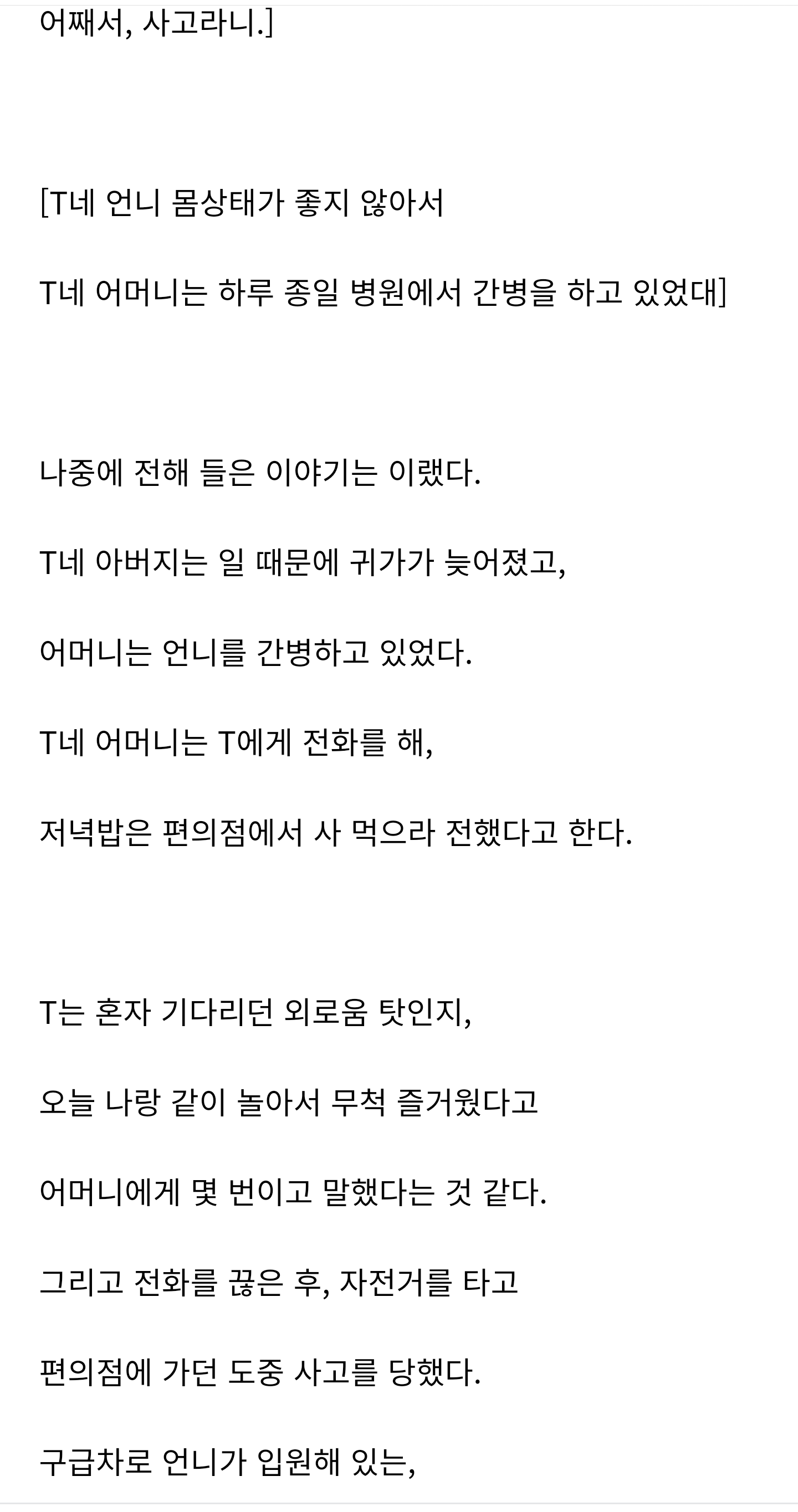 어째서, 사고라니.]

[T네 언니 몸상태가 좋지 않아서

T네 어머니는 하루 종일 병원에서 간병을 하고 있었대]

나중에 전해 들은 이야기는 이랬다.

T네 아버지는 일 때문에 귀가가 늦어졌고,

어머니는 언니를 간병하고 있었다.

T네 어머니는 T에게 전화를 해,

저녁밥은 편의점에서 사 먹으라 전했다고 한다.

T는 혼자 기다리던 외로움 탓인지,

오늘 나랑 같이 놀아서 무척 즐거웠다고

어머니에게 몇 번이고 말했다는 것 같다.

그리고 전화를 끊은 후, 자전거를 타고

편의점에 가던 도중 사고를 당했다.

구급차로 언니가 입원해 있는,